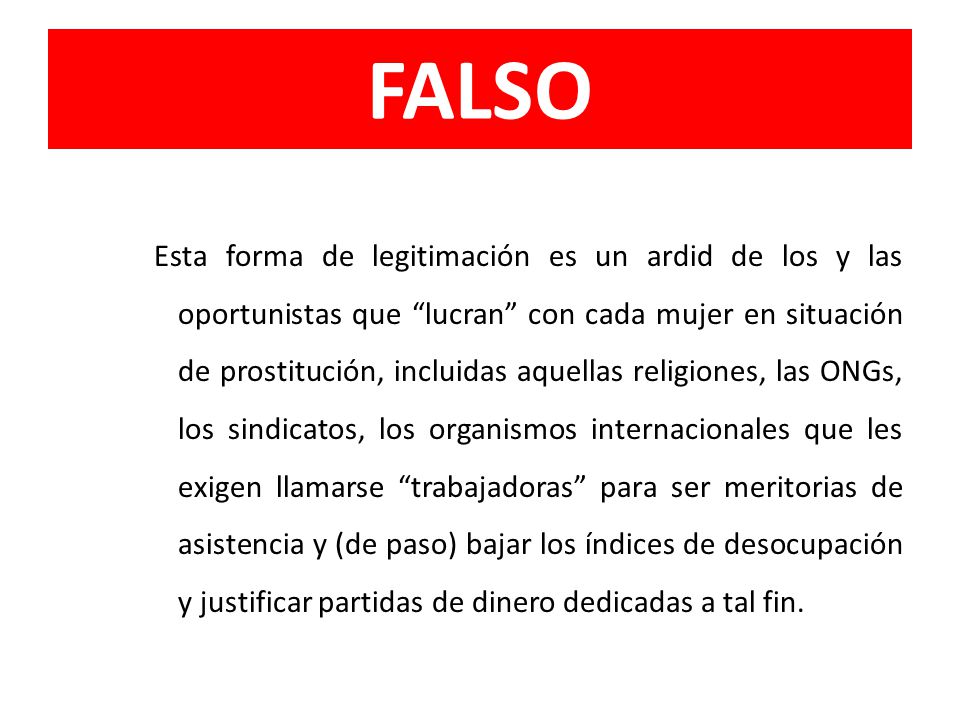 FALSO

Esta forma de legitimación es un ardid de los y las oportunistas que “lucran” con cada mujer en situación de prostitución, incluidas aquellas religiones, las ONGs, los sindicatos, los organismos internacionales que les exigen llamarse “trabajadoras” para ser meritorias de asistencia y (de paso) bajar los índices de desocupación y justificar partidas de dinero dedicadas a tal fin.